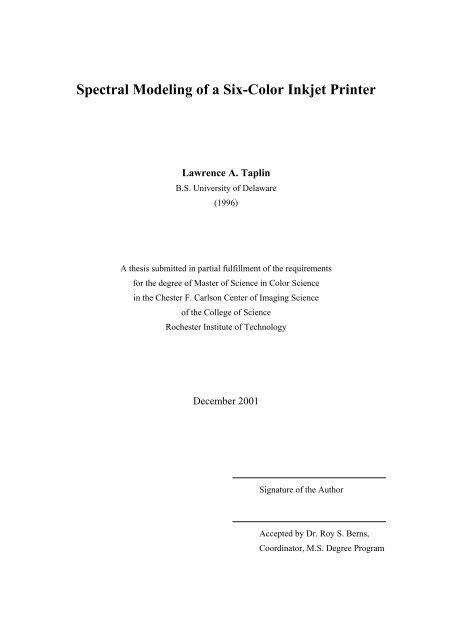 Spectral Modeling of a Six-Color Inkjet Printer

Lawrence A. Taplin
B.S. University of Delaware
(1996)

A thesis submitted in partial fulfillment of the requirements for the degree of Master of Science in Color Science in the Chester F. Carlson Center of Imaging Science of the College of Science Rochester Institute of Technology

December 2001

Signature of the Author

Accepted by Dr. Roy S. Berns,
Coordinator, M.S. Degree Program